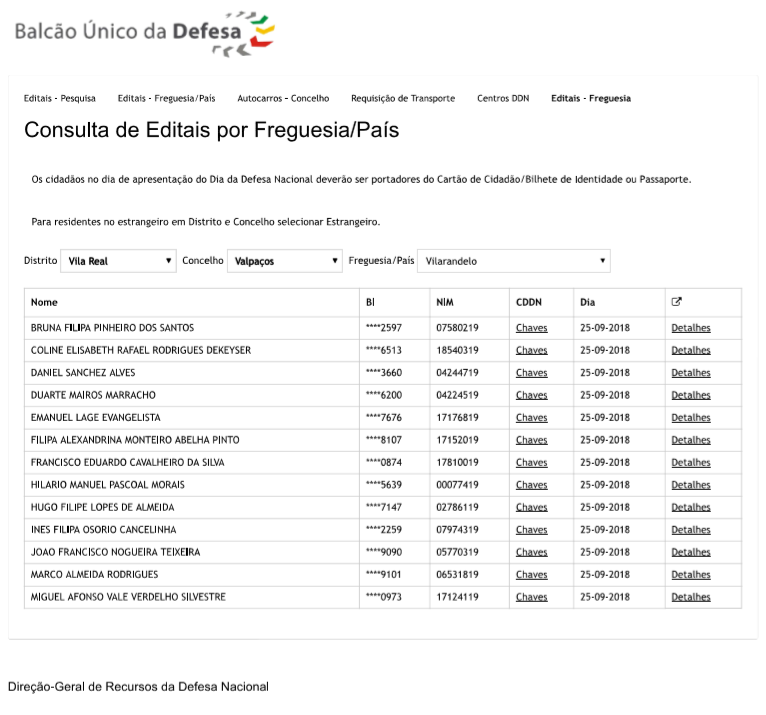 Balcão Único da Defesa

Editais - Pesquisa Editais - Freguesia/País Autocarros - Concelho Requisição de Transporte Centros DDN Editais - Freguesia

Consulta de Editais por Freguesia/País

Os cidadãos no dia de apresentação do Dia da Defesa Nacional deverão ser portadores do Cartão de Cidadão/Bilhete de Identidade ou Passaporte.

Para residentes no estrangeiro em Distrito e Concelho selecionar Estrangeiro.

Distrito Vila Real Concelho Valpaços Freguesia/País Vilarandelo

| Nome | BI | NIM | CDDN | Dia | |
|---|---|---|---|---|---|
| BRUNA FILIPA PINHEIRO DOS SANTOS | ****2597 | 07580219 | Chaves | 25-09-2018 | Detalhes |
| COLINE ELISABETH RAFAEL RODRIGUES DEKEYSER | ****6513 | 18540319 | Chaves | 25-09-2018 | Detalhes |
| DANIEL SANCHEZ ALVES | ****3660 | 04244719 | Chaves | 25-09-2018 | Detalhes |
| DUARTE MAIROS MARRACHO | ****6200 | 04224519 | Chaves | 25-09-2018 | Detalhes |
| EMANUEL LAGE EVANGELISTA | ****7676 | 17176819 | Chaves | 25-09-2018 | Detalhes |
| FILIPA ALEXANDRINA MONTEIRO ABELHA PINTO | ****8107 | 17152019 | Chaves | 25-09-2018 | Detalhes |
| FRANCISCO EDUARDO CAVALHEIRO DA SILVA | ****0874 | 17810019 | Chaves | 25-09-2018 | Detalhes |
| HILARIO MANUEL PASCOAL MORAIS | ****5639 | 00077419 | Chaves | 25-09-2018 | Detalhes |
| HUGO FILIPE LOPES DE ALMEIDA | ****7147 | 02786119 | Chaves | 25-09-2018 | Detalhes |
| INES FILIPA OSORIO CANCELINHA | ****2259 | 07974319 | Chaves | 25-09-2018 | Detalhes |
| JOAO FRANCISCO NOGUEIRA TEIXEIRA | ****9090 | 05770319 | Chaves | 25-09-2018 | Detalhes |
| MARCO ALMEIDA RODRIGUES | ****9101 | 06531819 | Chaves | 25-09-2018 | Detalhes |
| MIGUEL AFONSO VALE VERDELHO SILVESTRE | ****0973 | 17124119 | Chaves | 25-09-2018 | Detalhes |

Direção-Geral de Recursos da Defesa Nacional